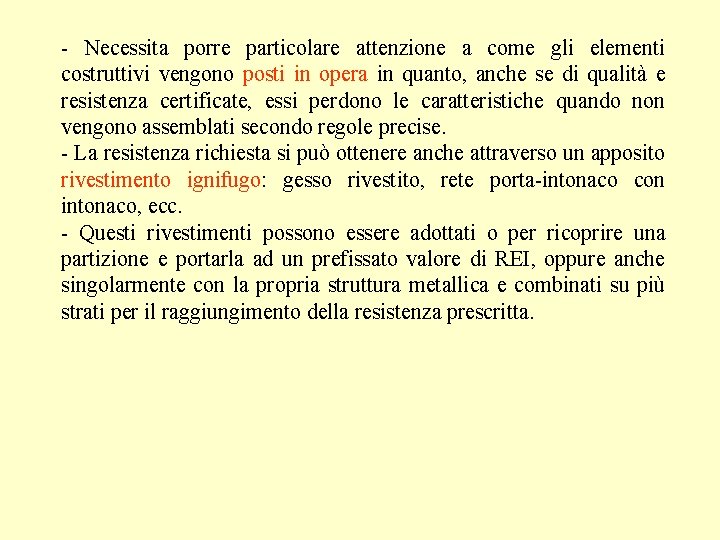 - Necessita porre particolare attenzione a come gli elementi costruttivi vengono posti in opera in quanto, anche se di qualità e resistenza certificate, essi perdono le caratteristiche quando non vengono assemblati secondo regole precise.
- La resistenza richiesta si può ottenere anche attraverso un apposito rivestimento ignifugo: gesso rivestito, rete porta-intonaco con intonaco, ecc.
- Questi rivestimenti possono essere adottati o per ricoprire una partizione e portarla ad un prefissato valore di REI, oppure anche singolarmente con la propria struttura metallica e combinati su più strati per il raggiungimento della resistenza prescritta.